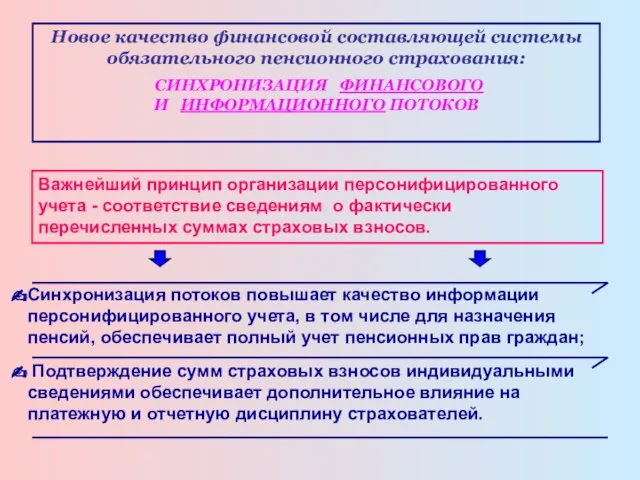 Новое качество финансовой составляющей системы обязательного пенсионного страхования:

СИНХРОНИЗАЦИЯ ФИНАНСОВОГО И ИНФОРМАЦИОННОГО ПОТОКОВ

Важнейший принцип организации персонифицированного учета - соответствие сведениям о фактически перечисленных суммах страховых взносов.

Синхронизация потоков повышает качество информации персонифицированного учета, в том числе для назначения пенсий, обеспечивает полный учет пенсионных прав граждан;

Подтверждение сумм страховых взносов индивидуальными сведениями обеспечивает дополнительное влияние на платежную и отчетную дисциплину страхователей.